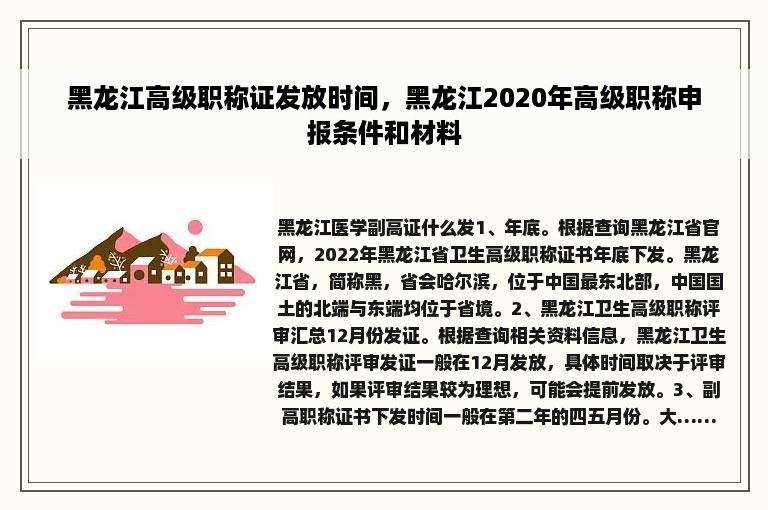 黑龙江高级职称证发放时间，黑龙江2020年高级职称申报条件和材料

黑龙江医学副高证什么发1、年底。根据查询黑龙江省官网，2022年黑龙江省卫生高级职称证书年底下发。黑龙江省，简称黑，省会哈尔滨，位于中国最东北部，中国国土的北端与东端均位于省境。2、黑龙江卫生高级职称评审汇总12月份发证。根据查询相关资料信息，黑龙江卫生高级职称评审发证一般在12月发放，具体时间取决于评审结果，如果评审结果较为理想，可能会提前发放。3、副高职称证书下发时间一般在第二年的四五月份。大......